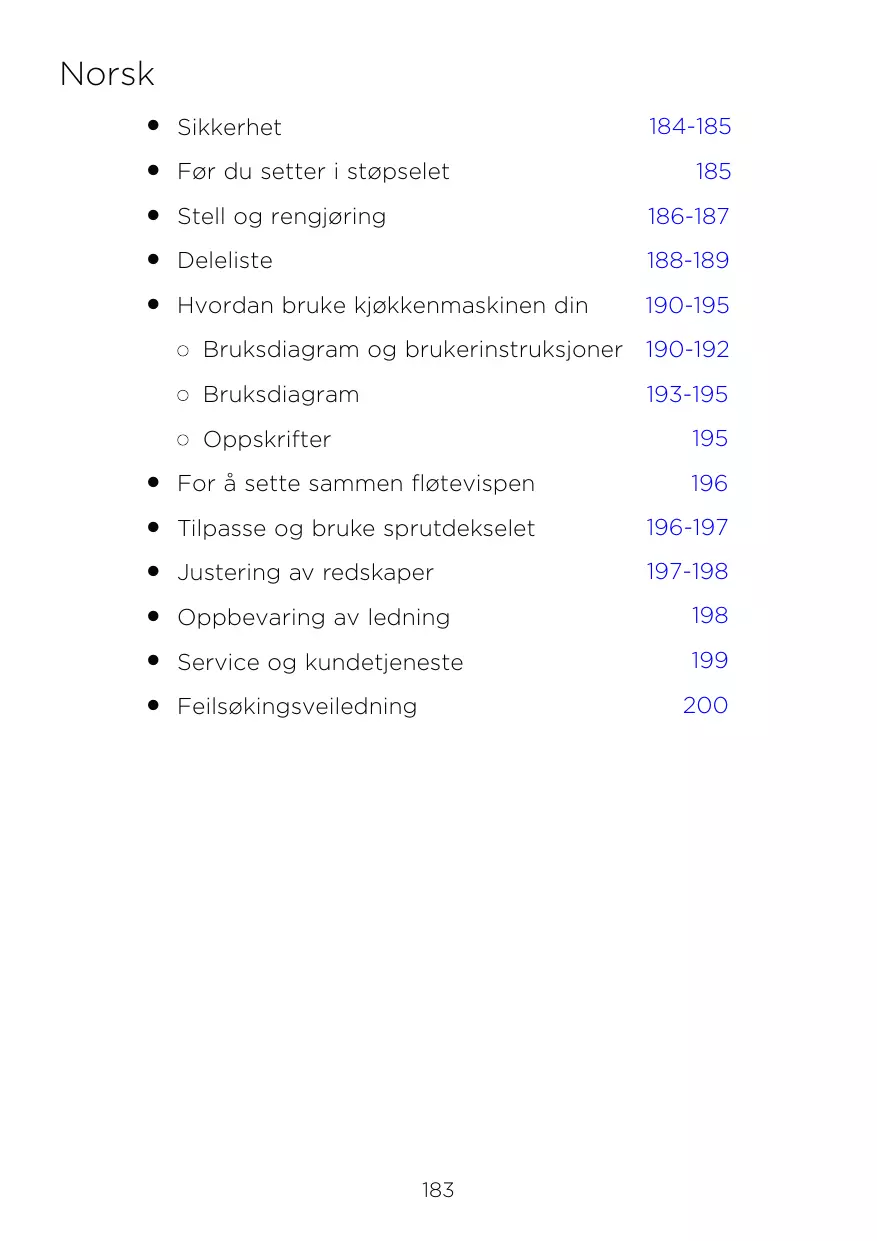 Norsk

- Sikkerhet 184-185
- Før du setter i støpselet 185
- Stell og rengjøring 186-187
- Deleliste 188-189
- Hvordan bruke kjøkkenmaskinen din 190-195
  - Bruksdiagram og brukerinstruksjoner 190-192
  - Bruksdiagram 193-195
  - Oppskrifter 195
- For å sette sammen fløtevispen 196
- Tilpasse og bruke sprutdekselet 196-197
- Justering av redskaper 197-198
- Oppbevaring av ledning 198
- Service og kundetjeneste 199
- Feilsøkingsveiledning 200

183